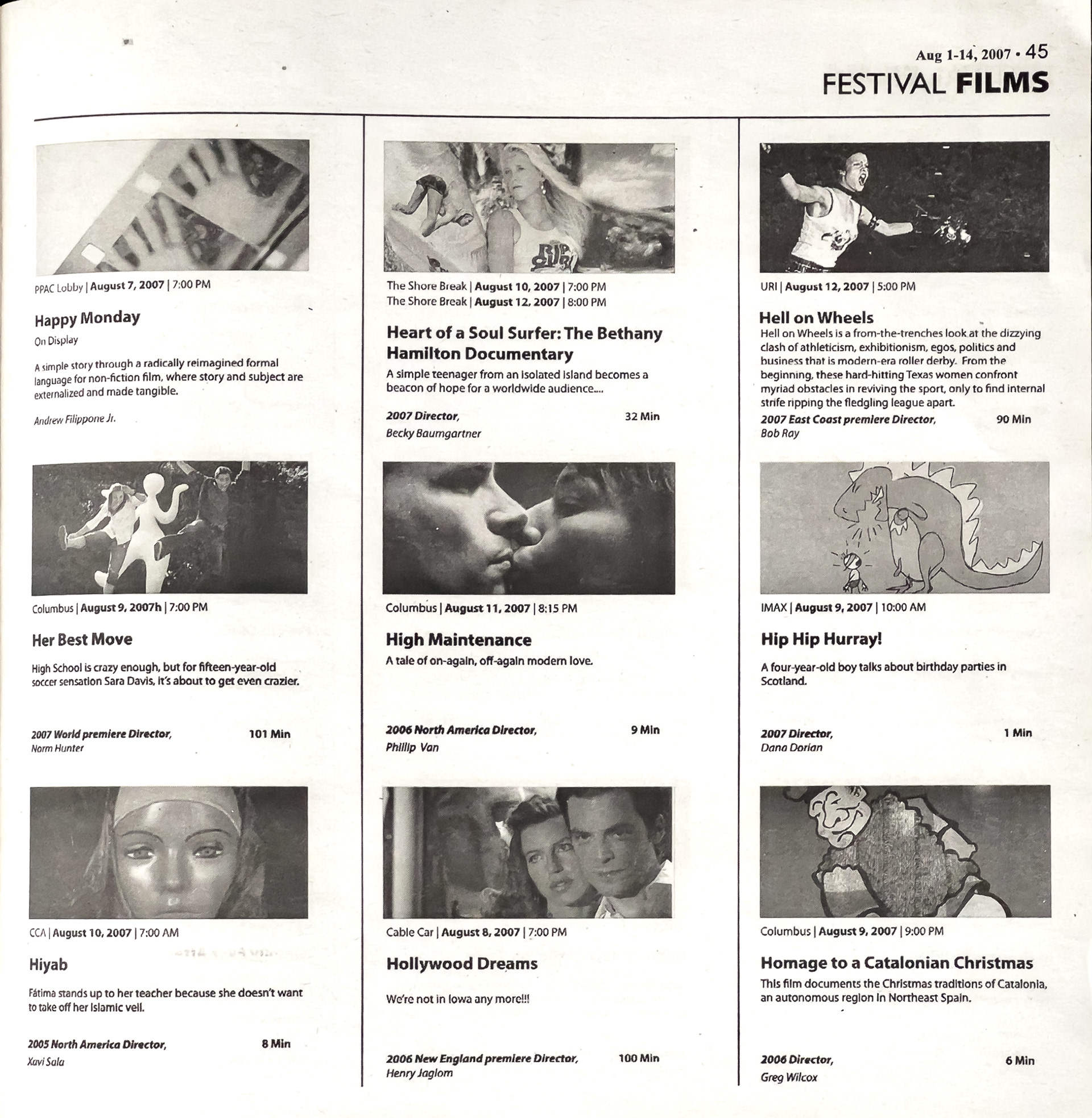 Aug 1-14, 2007 • 45
FESTIVAL FILMS

PPAC Lobby | August 7, 2007 | 7:00 PM

Happy Monday
On Display

A simple story through a radically reimagined formal language for non-fiction film, where story and subject are externalized and made tangible.

Andrew Filippone Jr.

Columbus | August 9, 2007h | 7:00 PM

Her Best Move

High School is crazy enough, but for fifteen-year-old soccer sensation Sara Davis, it's about to get even crazier.

2007 World premiere Director, 101 Min
Norm Hunter

CCA | August 10, 2007 | 7:00 AM

Hiyab

Fátima stands up to her teacher because she doesn't want to take off her Islamic veil.

2005 North America Director, 8 Min
Xavi Sala

The Shore Break | August 10, 2007 | 7:00 PM
The Shore Break | August 12, 2007 | 8:00 PM

Heart of a Soul Surfer: The Bethany Hamilton Documentary
A simple teenager from an isolated island becomes a beacon of hope for a worldwide audience....

2007 Director, 32 Min
Becky Baumgartner

Columbus | August 11, 2007 | 8:15 PM

High Maintenance
A tale of on-again, off-again modern love.

2006 North America Director, 9 Min
Phillip Van

Cable Car | August 8, 2007 | 7:00 PM

Hollywood Dreams

We're not in Iowa any more!!!

2006 New England premiere Director, 100 Min
Henry Jaglom

URI | August 12, 2007 | 5:00 PM

Hell on Wheels
Hell on Wheels is a from-the-trenches look at the dizzying clash of athleticism, exhibitionism, egos, politics and business that is modern-era roller derby. From the beginning, these hard-hitting Texas women confront myriad obstacles in reviving the sport, only to find internal strife ripping the fledgling league apart.
2007 East Coast premiere Director, 90 Min
Bob Ray

IMAX | August 9, 2007 | 10:00 AM

Hip Hip Hurray!

A four-year-old boy talks about birthday parties in Scotland.

2007 Director, 1 Min
Dana Dorian

Columbus | August 9, 2007 | 9:00 PM

Homage to a Catalonian Christmas
This film documents the Christmas traditions of Catalonia, an autonomous region in Northeast Spain.

2006 Director, 6 Min
Greg Wilcox